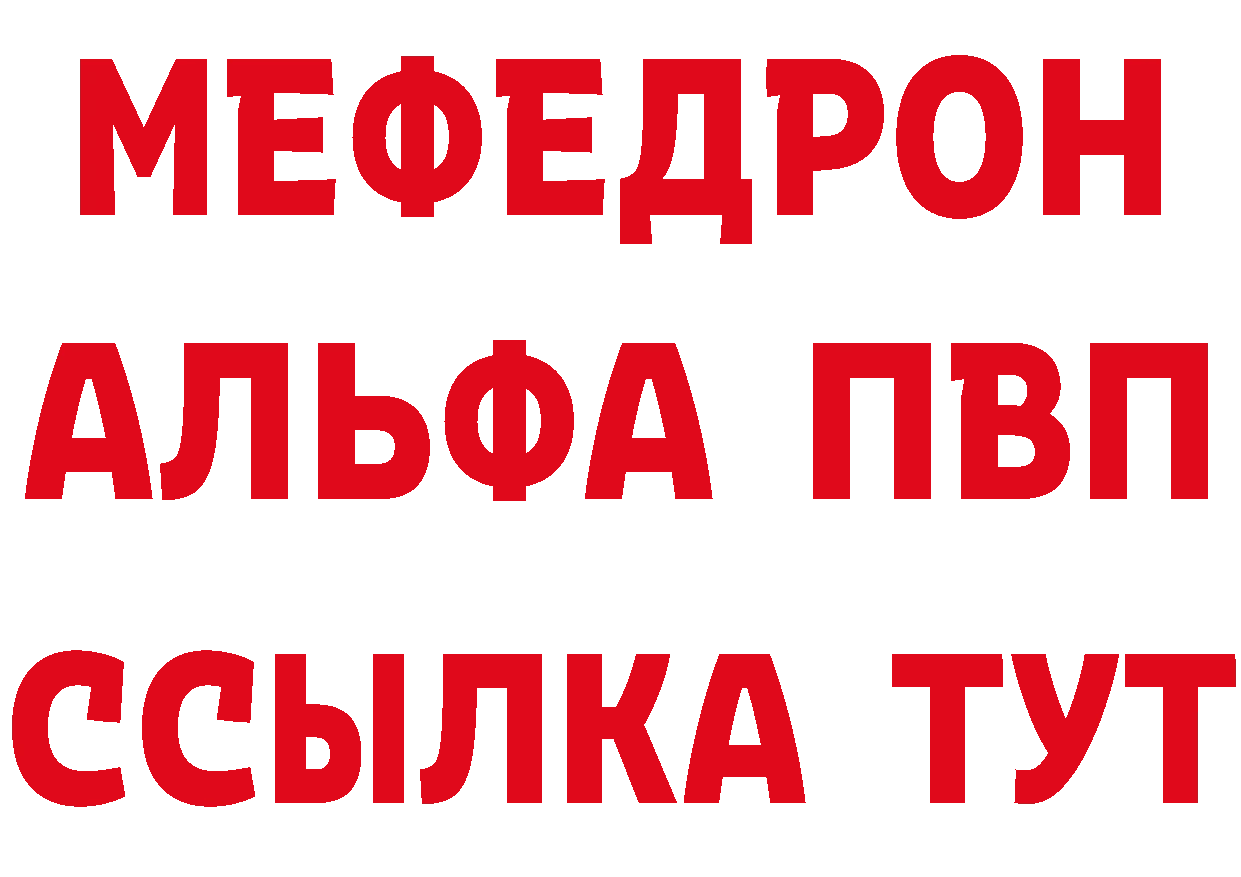 МЕФЕДРОН
АЛЬФА ПВП
ССЫЛКА ТУТ